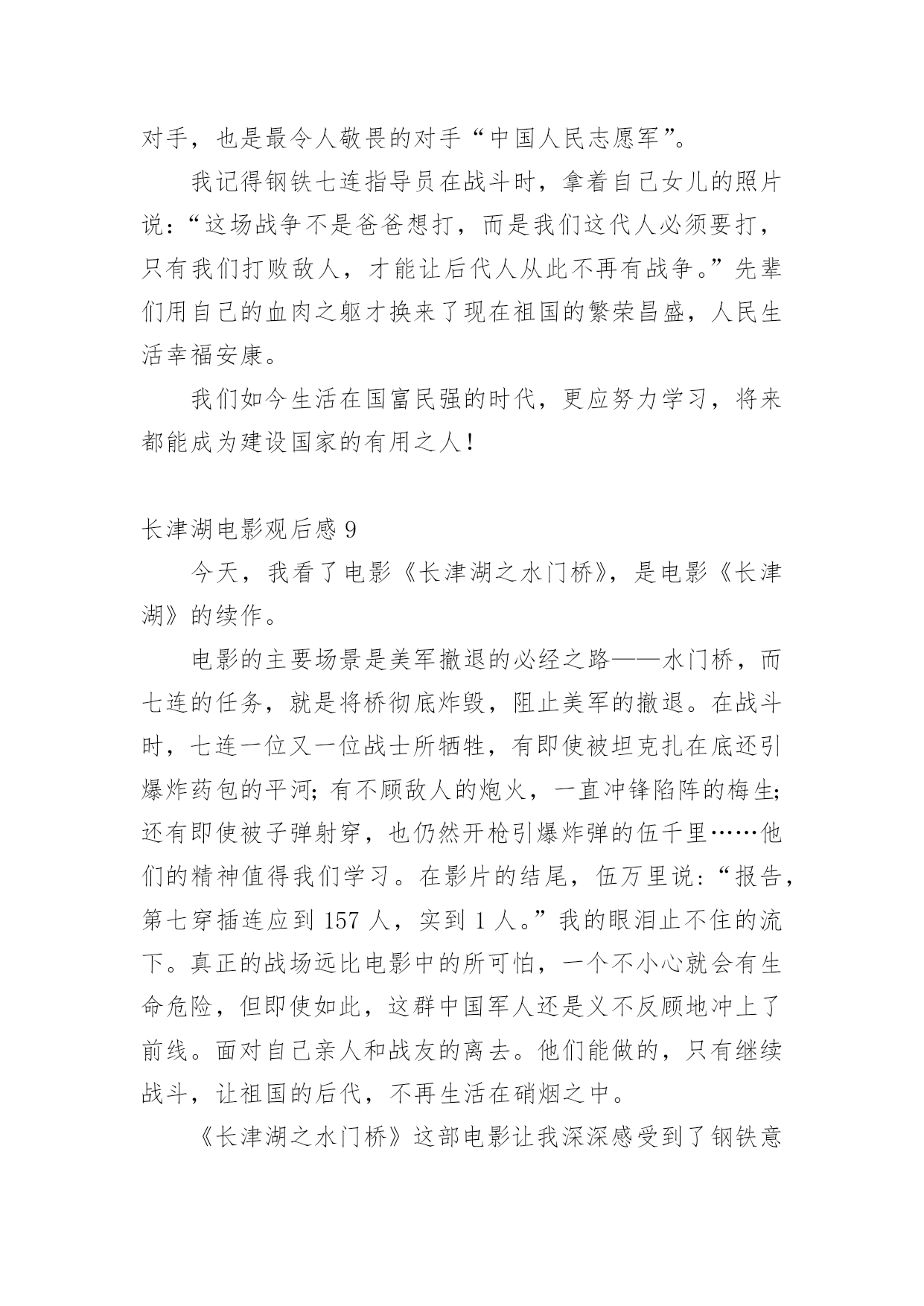 对手，也是最令人敬畏的对手“中国人民志愿军”。

我记得钢铁七连指导员在战斗时，拿着自己女儿的照片说：“这场战争不是爸爸想打，而是我们这代人必须要打，只有我们打败敌人，才能让后代人从此不再有战争。”先辈们用自己的血肉之躯才换来了现在祖国的繁荣昌盛，人民生活幸福安康。

我们如今生活在国富民强的时代，更应努力学习，将来都能成为建设国家的有用之人！

长津湖电影观后感 9

今天，我看了电影《长津湖之水门桥》，是电影《长津湖》的续作。

电影的主要场景是美军撤退的必经之路——水门桥，而七连的任务，就是将桥彻底炸毁，阻止美军的撤退。在战斗时，七连一位又一位战士所牺牲，有即使被坦克扎在底还引爆炸药包的平河；有不顾敌人的炮火，一直冲锋陷阵的梅生；还有即使被子弹射穿，也仍然开枪引爆炸弹的伍千里……他们的精神值得我们学习。在影片的结尾，伍万里说：“报告，第七穿插连应到 157 人，实到 1 人。”我的眼泪止不住的流下。真正的战场远比电影中的所可怕，一个不小心就会有生命危险，但即使如此，这群中国军人还是义不反顾地冲上了前线。面对自己亲人和战友的离去。他们能做的，只有继续战斗，让祖国的后代，不再生活在硝烟之中。

《长津湖之水门桥》这部电影让我深深感受到了钢铁意